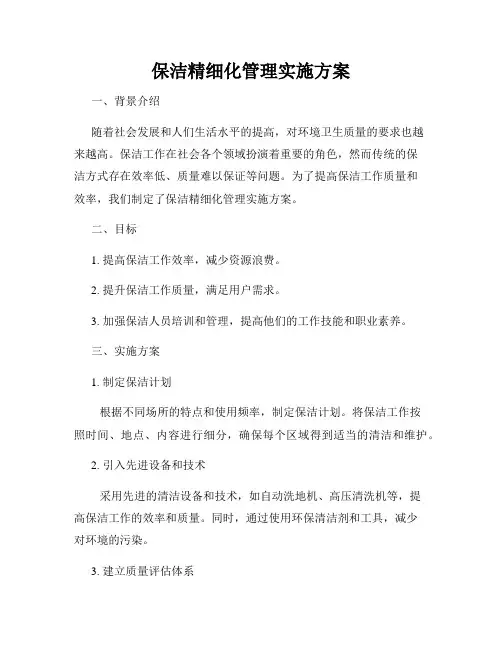 保洁精细化管理实施方案

一、背景介绍

随着社会发展和人们生活水平的提高，对环境卫生质量的要求也越来越高。保洁工作在社会各个领域扮演着重要的角色，然而传统的保洁方式存在效率低、质量难以保证等问题。为了提高保洁工作质量和效率，我们制定了保洁精细化管理实施方案。

二、目标

1. 提高保洁工作效率，减少资源浪费。

2. 提升保洁工作质量，满足用户需求。

3. 加强保洁人员培训和管理，提高他们的工作技能和职业素养。

三、实施方案

1. 制定保洁计划

根据不同场所的特点和使用频率，制定保洁计划。将保洁工作按照时间、地点、内容进行细分，确保每个区域得到适当的清洁和维护。

2. 引入先进设备和技术

采用先进的清洁设备和技术，如自动洗地机、高压清洗机等，提高保洁工作的效率和质量。同时，通过使用环保清洁剂和工具，减少对环境的污染。

3. 建立质量评估体系